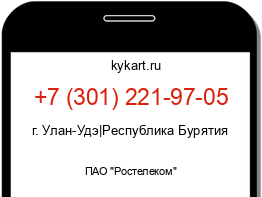 kykart.ru

+7 (301) 221-97-05

г. Улан-Удэ|Республика Бурятия

ПАО "Ростелеком"